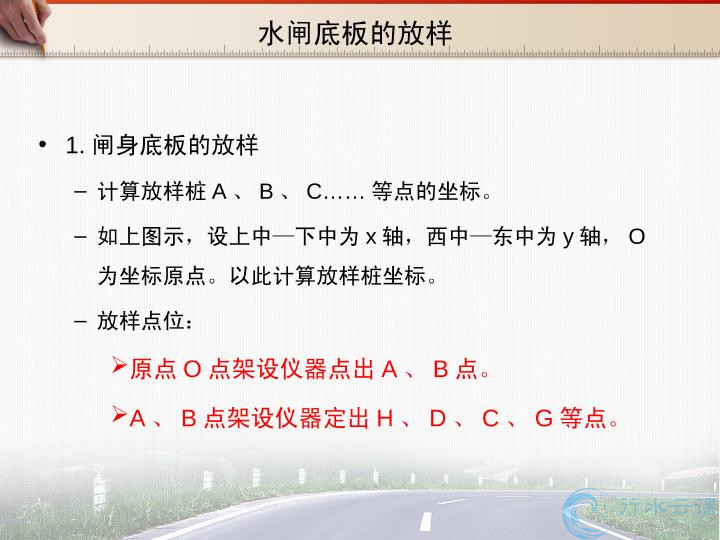 水闸底板的放样

• 1. 闸身底板的放样

– 计算放样桩 A 、 B 、 C…… 等点的坐标。

– 如上图示，设上中—下中为 x 轴，西中—东中为 y 轴， O 为坐标原点。以此计算放样桩坐标。

– 放样点位：

➢原点 O 点架设仪器点出 A 、 B 点。

➢A 、 B 点架设仪器定出 H 、 D 、 C 、 G 等点。

行水云课